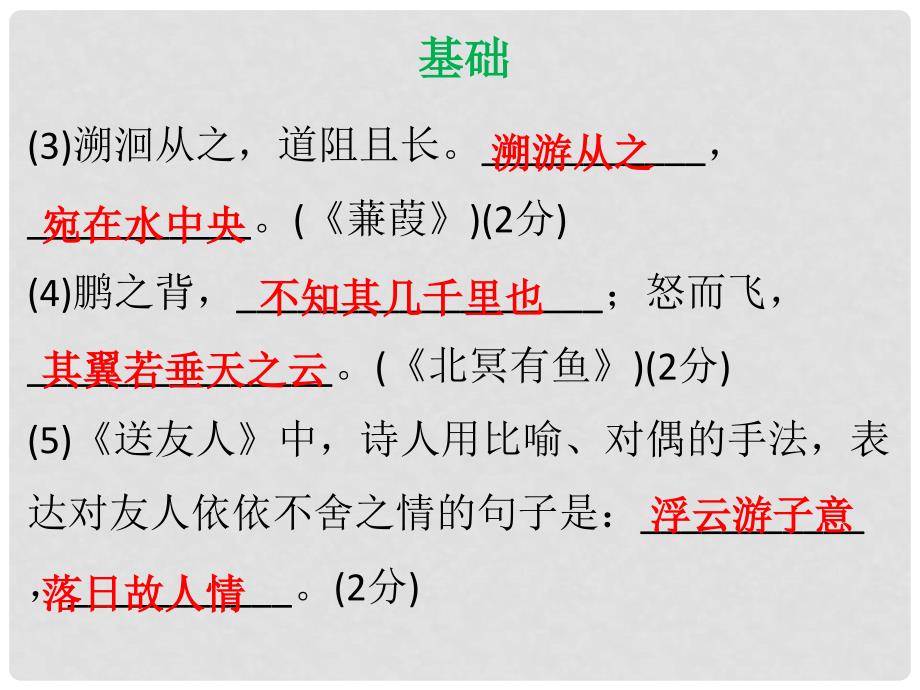 基础

(3)溯洄从之，道阻且长。溯游从之，宛在水中央。(《蒹葭》)(2分)

(4)鹏之背，不知其几千里也；怒而飞，其翼若垂天之云。(《北冥有鱼》)(2分)

(5)《送友人》中，诗人用比喻、对偶的手法，表达对友人依依不舍之情的句子是：浮云游子意，落日故人情。(2分)